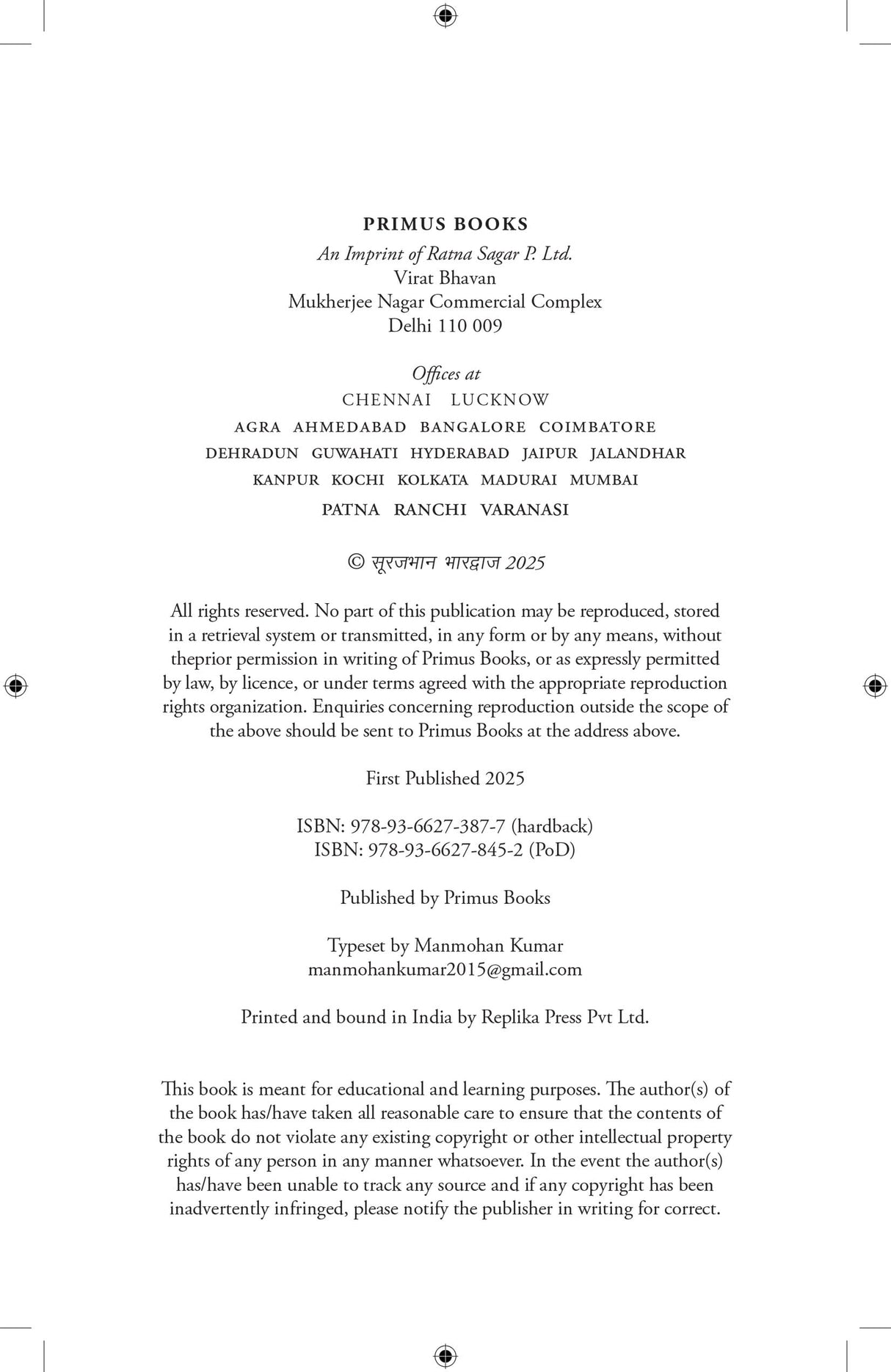 PRIMUS BOOKS
An Imprint of Ratna Sagar P. Ltd.
Virat Bhavan
Mukherjee Nagar Commercial Complex
Delhi 110 009

Offices at
CHENNAI LUCKNOW
AGRA AHMEDABAD BANGALORE COIMBATORE
DEHRADUN GUWAHATI HYDERABAD JAIPUR JALANDHAR
KANPUR KOCHI KOLKATA MADURAI MUMBAI
PATNA RANCHI VARANASI

© सूरजभान भारद्वाज 2025

All rights reserved. No part of this publication may be reproduced, stored in a retrieval system or transmitted, in any form or by any means, without theprior permission in writing of Primus Books, or as expressly permitted by law, by licence, or under terms agreed with the appropriate reproduction rights organization. Enquiries concerning reproduction outside the scope of the above should be sent to Primus Books at the address above.

First Published 2025

ISBN: 978-93-6627-387-7 (hardback)
ISBN: 978-93-6627-845-2 (PoD)

Published by Primus Books

Typeset by Manmohan Kumar
manmohankumar2015@gmail.com

Printed and bound in India by Replika Press Pvt Ltd.

This book is meant for educational and learning purposes. The author(s) of the book has/have taken all reasonable care to ensure that the contents of the book do not violate any existing copyright or other intellectual property rights of any person in any manner whatsoever. In the event the author(s) has/have been unable to track any source and if any copyright has been inadvertently infringed, please notify the publisher in writing for correct.